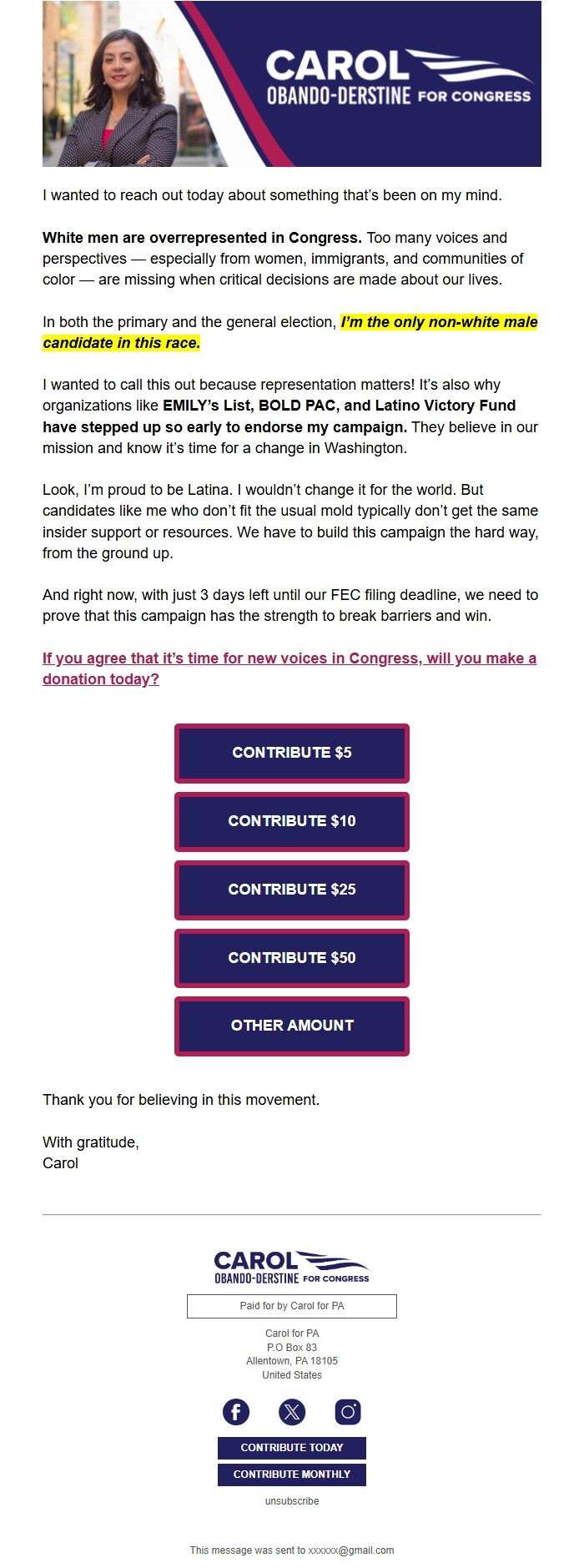 CAROL
OBANDO-DERSTINE FOR CONGRESS

I wanted to reach out today about something that's been on my mind.

White men are overrepresented in Congress. Too many voices and perspectives — especially from women, immigrants, and communities of color — are missing when critical decisions are made about our lives.

In both the primary and the general election, I'm the only non-white male candidate in this race.

I wanted to call this out because representation matters! It's also why organizations like EMILY's List, BOLD PAC, and Latino Victory Fund have stepped up so early to endorse my campaign. They believe in our mission and know it's time for a change in Washington.

Look, I'm proud to be Latina. I wouldn't change it for the world. But candidates like me who don't fit the usual mold typically don't get the same insider support or resources. We have to build this campaign the hard way, from the ground up.

And right now, with just 3 days left until our FEC filing deadline, we need to prove that this campaign has the strength to break barriers and win.

If you agree that it's time for new voices in Congress, will you make a donation today?

CONTRIBUTE $5

CONTRIBUTE $10

CONTRIBUTE $25

CONTRIBUTE $50

OTHER AMOUNT

Thank you for believing in this movement.

With gratitude,
Carol

CAROL
OBANDO-DERSTINE FOR CONGRESS

Paid for by Carol for PA

Carol for PA
P.O Box 83
Allentown, PA 18105
United States

CONTRIBUTE TODAY
CONTRIBUTE MONTHLY
unsubscribe

This message was sent to xxxxxx@gmail.com